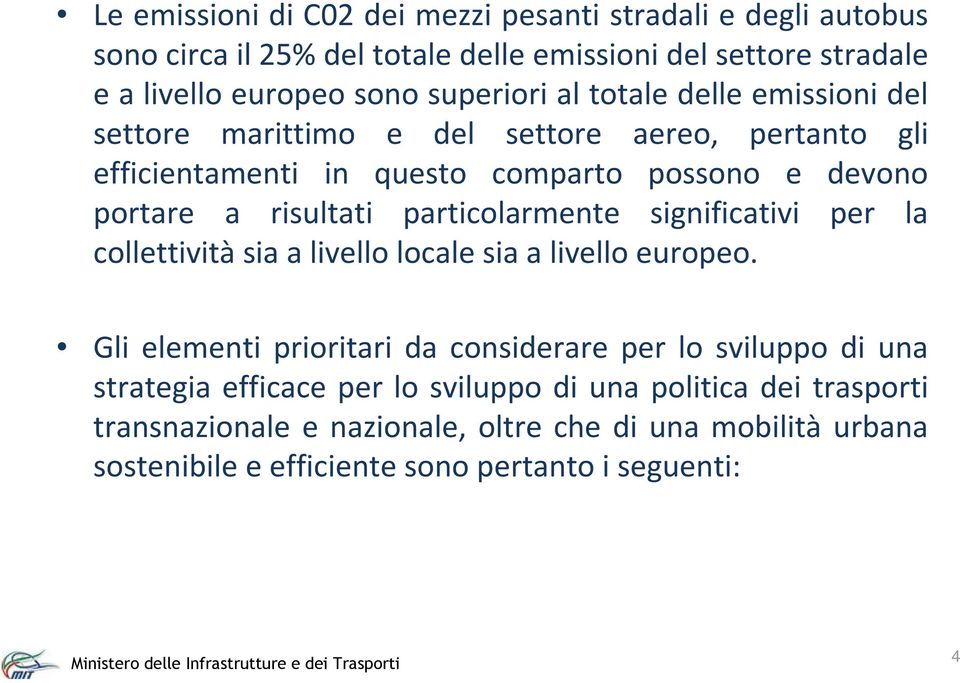 • Le emissioni di C02 dei mezzi pesanti stradali e degli autobus sono circa il 25% del totale delle emissioni del settore stradale e a livello europeo sono superiori al totale delle emissioni del settore marittimo e del settore aereo, pertanto gli efficientamenti in questo comparto possono e devono portare a risultati particolarmente significativi per la collettività sia a livello locale sia a livello europeo.

• Gli elementi prioritari da considerare per lo sviluppo di una strategia efficace per lo sviluppo di una politica dei trasporti transnazionale e nazionale, oltre che di una mobilità urbana sostenibile e efficiente sono pertanto i seguenti:

MIT Ministero delle Infrastrutture e dei Trasporti

4